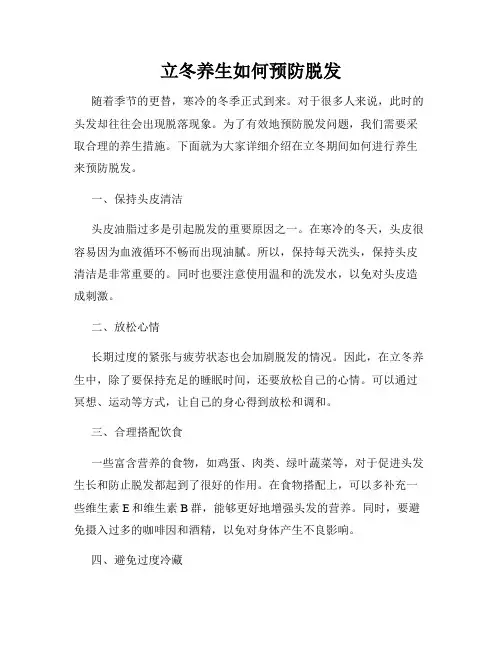 立冬养生如何预防脱发

随着季节的更替，寒冷的冬季正式到来。对于很多人来说，此时的头发却往往会出现脱落现象。为了有效地预防脱发问题，我们需要采取合理的养生措施。下面就为大家详细介绍在立冬期间如何进行养生来预防脱发。

一、保持头皮清洁

头皮油脂过多是引起脱发的重要原因之一。在寒冷的冬天，头皮很容易因为血液循环不畅而出现油腻。所以，保持每天洗头，保持头皮清洁是非常重要的。同时也要注意使用温和的洗发水，以免对头皮造成刺激。

二、放松心情

长期过度的紧张与疲劳状态也会加剧脱发的情况。因此，在立冬养生中，除了要保持充足的睡眠时间，还要放松自己的心情。可以通过冥想、运动等方式，让自己的身心得到放松和调和。

三、合理搭配饮食

一些富含营养的食物，如鸡蛋、肉类、绿叶蔬菜等，对于促进头发生长和防止脱发都起到了很好的作用。在食物搭配上，可以多补充一些维生素 E 和维生素 B 群，能够更好地增强头发的营养。同时，要避免摄入过多的咖啡因和酒精，以免对身体产生不良影响。

四、避免过度冷藏